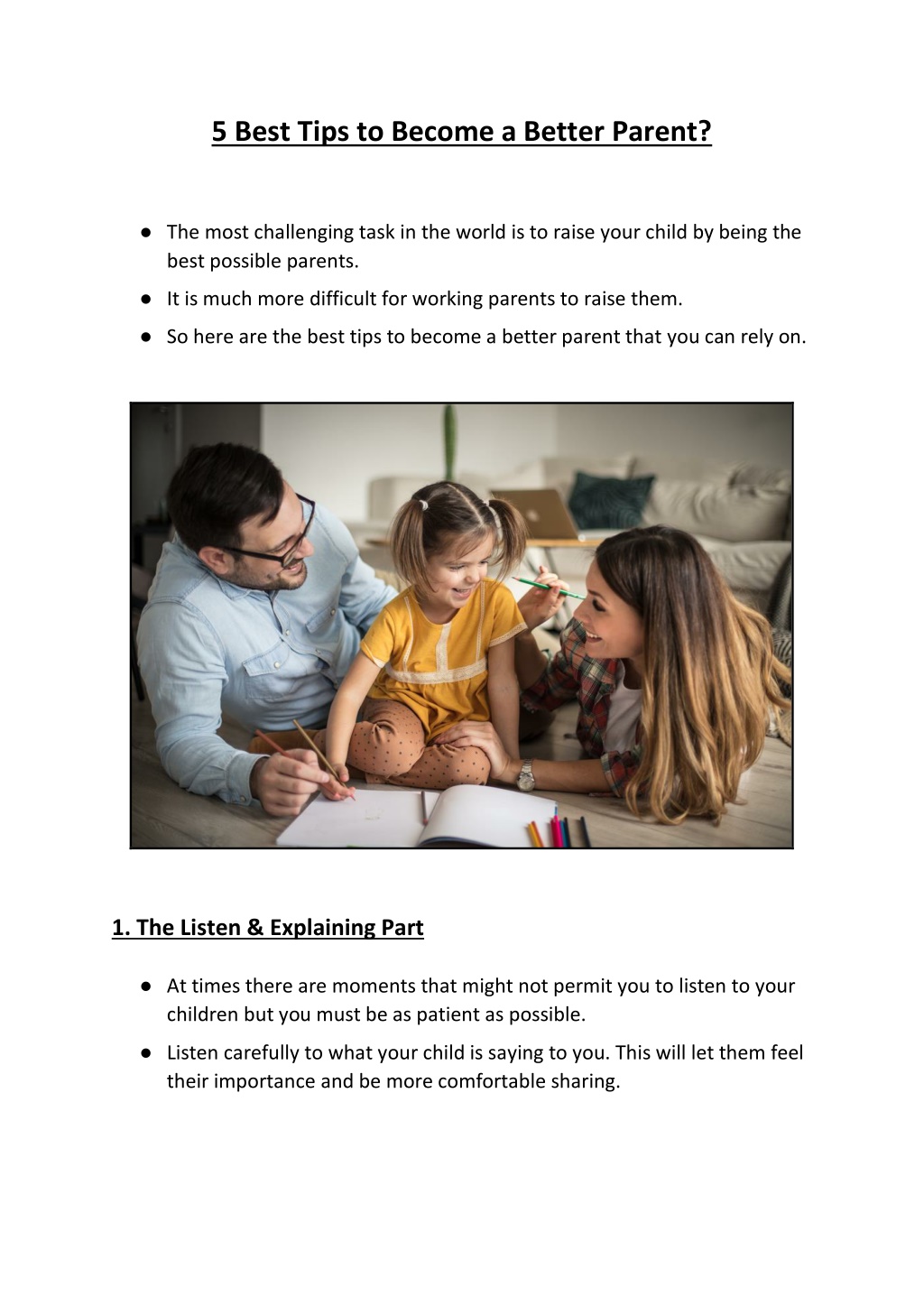 5 Best Tips to Become a Better Parent?

• The most challenging task in the world is to raise your child by being the best possible parents.
• It is much more difficult for working parents to raise them.
• So here are the best tips to become a better parent that you can rely on.

1. The Listen & Explaining Part

• At times there are moments that might not permit you to listen to your children but you must be as patient as possible.
• Listen carefully to what your child is saying to you. This will let them feel their importance and be more comfortable sharing.